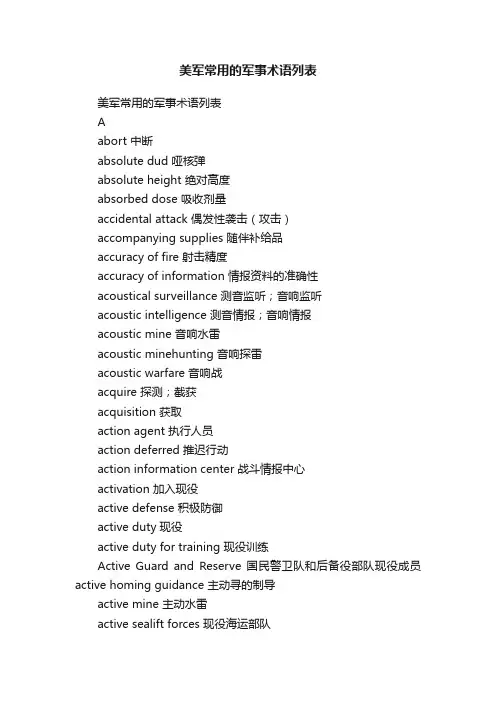 美军常用的军事术语列表

美军常用的军事术语列表

A

abort 中断

absolute dud 哑核弹

absolute height 绝对高度

absorbed dose 吸收剂量

accidental attack 偶发性袭击（攻击）

accompanying supplies 随伴补给品

accuracy of fire 射击精度

accuracy of information 情报资料的准确性

acoustical surveillance 测音监听；音响监听

acoustic intelligence 测音情报；音响情报

acoustic mine 音响水雷

acoustic minehunting 音响探雷

acoustic warfare 音响战

acquire 探测；截获

acquisition 获取

action agent 执行人员

action deferred 推迟行动

action information center 战斗情报中心

activation 加入现役

active defense 积极防御

active duty 现役

active duty for training 现役训练

Active Guard and Reserve 国民警卫队和后备役部队现役成员 active homing guidance 主动寻的制导

active mine 主动水雷

active sealift forces 现役海运部队